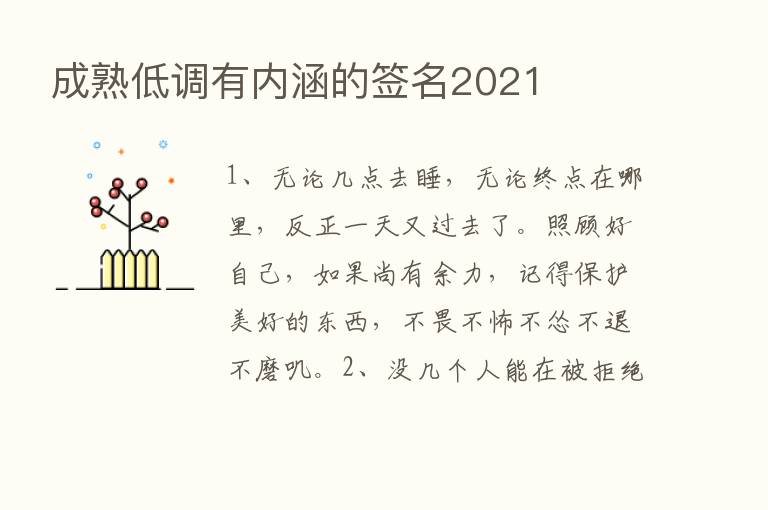 成熟低调有内涵的签名2021

1、无论几点去睡，无论终点在哪里，反正一天又过去了。照顾好自己，如果尚有余力，记得保护美好的东西，不畏不怖不怂不退不磨叽。2、没几个人能在被拒绝